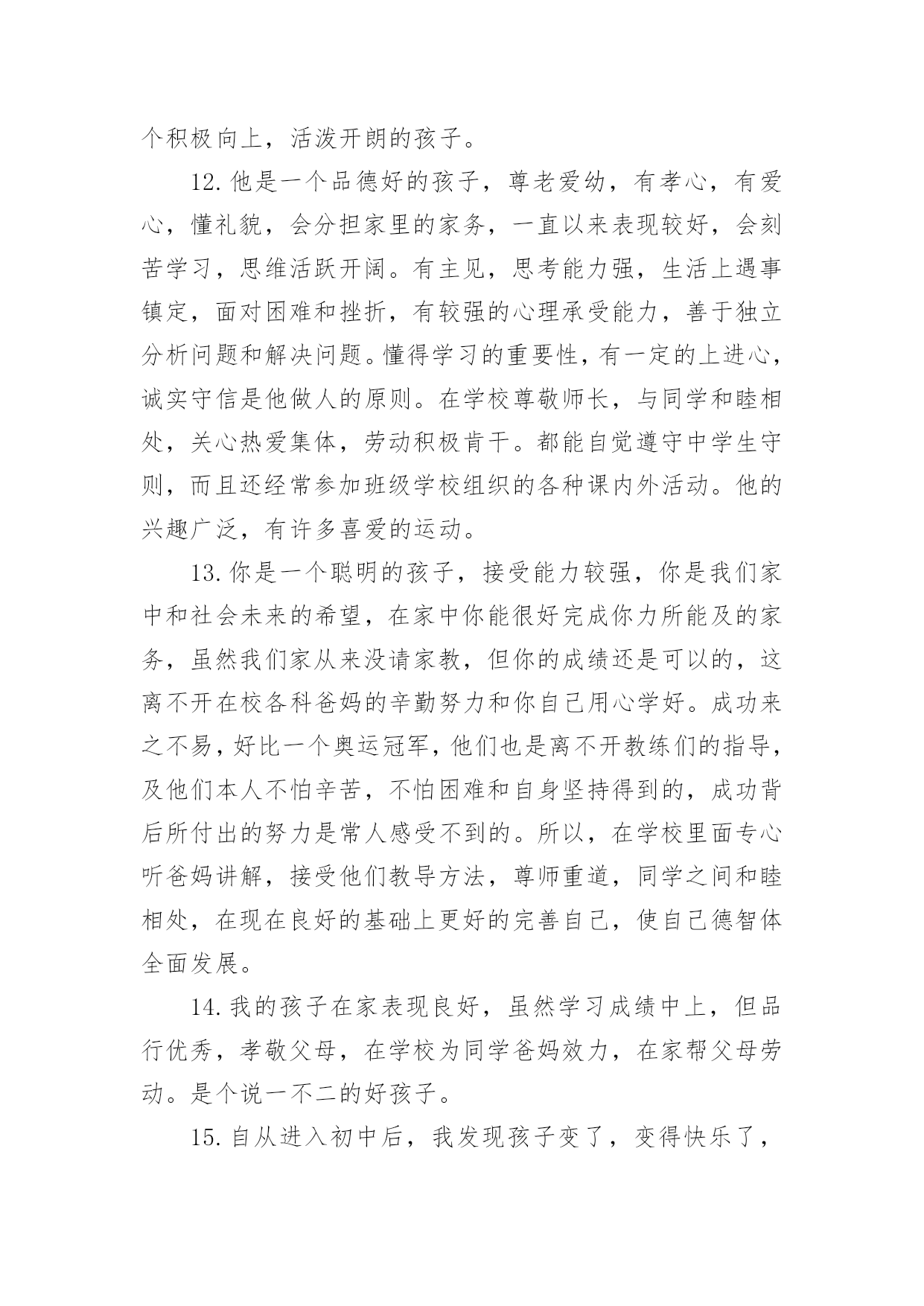 个积极向上，活泼开朗的孩子。

12.他是一个品德好的孩子，尊老爱幼，有孝心，有爱心，懂礼貌，会分担家里的家务，一直以来表现较好，会刻苦学习，思维活跃开阔。有主见，思考能力强，生活上遇事镇定，面对困难和挫折，有较强的心理承受能力，善于独立分析问题和解决问题。懂得学习的重要性，有一定的上进心，诚实守信是他做人的原则。在学校尊敬师长，与同学和睦相处，关心热爱集体，劳动积极肯干。都能自觉遵守中学生守则，而且还经常参加班级学校组织的各种课内外活动。他的兴趣广泛，有许多喜爱的运动。

13.你是一个聪明的孩子，接受能力较强，你是我们家中和社会未来的希望，在家中你能很好完成你力所能及的家务，虽然我们家从来没请家教，但你的成绩还是可以的，这离不开在校各科爸妈的辛勤努力和你自己用心学好。成功来之不易，好比一个奥运冠军，他们也是离不开教练们的指导，及他们本人不怕辛苦，不怕困难和自身坚持得到的，成功背后所付出的努力是常人感受不到的。所以，在学校里面专心听爸妈讲解，接受他们教导方法，尊师重道，同学之间和睦相处，在现在良好的基础上更好的完善自己，使自己德智体全面发展。

14.我的孩子在家表现良好，虽然学习成绩中上，但品行优秀，孝敬父母，在学校为同学爸妈效力，在家帮父母劳动。是个说一不二的好孩子。

15.自从进入初中后，我发现孩子变了，变得快乐了，